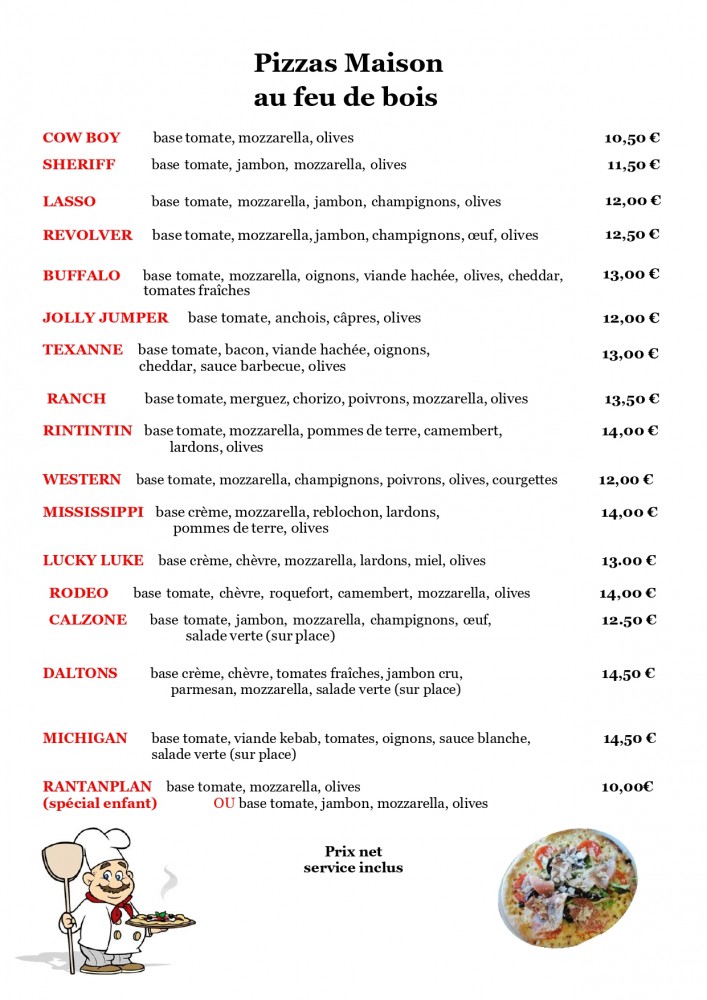 Pizzas Maison
au feu de bois

COW BOY base tomate, mozzarella, olives 10,50 €

SHERIFF base tomate, jambon, mozzarella, olives 11,50 €

LASSO base tomate, mozzarella, jambon, champignons, olives 12,00 €

REVOLVER base tomate, mozzarella, jambon, champignons, œuf, olives 12,50 €

BUFFALO base tomate, mozzarella, oignons, viande hachée, olives, cheddar, tomates fraîches 13,00 €

JOLLY JUMPER base tomate, anchois, câpres, olives 12,00 €

TEXANNE base tomate, bacon, viande hachée, oignons, cheddar, sauce barbecue, olives 13,00 €

RANCH base tomate, merguez, chorizo, poivrons, mozzarella, olives 13,50 €

RINTINTIN base tomate, mozzarella, pommes de terre, camembert, lardons, olives 14,00 €

WESTERN base tomate, mozzarella, champignons, poivrons, olives, courgettes 12,00 €

MISSISSIPPI base crème, mozzarella, reblochon, lardons, pommes de terre, olives 14,00 €

LUCKY LUKE base crème, chèvre, mozzarella, lardons, miel, olives 13.00 €

RODEO base tomate, chèvre, roquefort, camembert, mozzarella, olives 14,00 €

CALZONE base tomate, jambon, mozzarella, champignons, œuf, salade verte (sur place) 12.50 €

DALTONS base crème, chèvre, tomates fraîches, jambon cru, parmesan, mozzarella, salade verte (sur place) 14,50 €

MICHIGAN base tomate, viande kebab, tomates, oignons, sauce blanche, salade verte (sur place) 14,50 €

RANTANPLAN base tomate, mozzarella, olives 10,00€
(spécial enfant) OU base tomate, jambon, mozzarella, olives

Prix net
service inclus